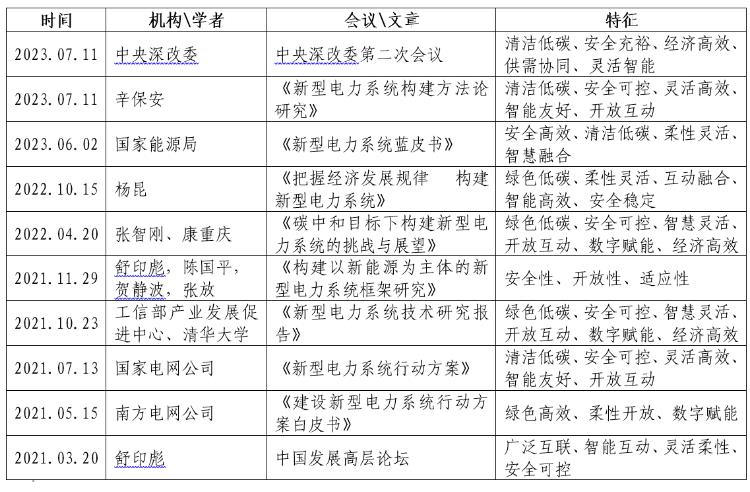 | 时间 | 机构\学者 | 会议\文章 | 特征 |
|---|---|---|---|
| 2023.07.11 | 中央深改委 | 中央深改委第二次会议 | 清洁低碳、安全充裕、经济高效、供需协同、灵活智能 |
| 2023.07.11 | 辛保安 | 《新型电力系统构建方法论研究》 | 清洁低碳、安全可控、灵活高效、智能友好、开放互动 |
| 2023.06.02 | 国家能源局 | 《新型电力系统蓝皮书》 | 安全高效、清洁低碳、柔性灵活、智慧融合 |
| 2022.10.15 | 杨昆 | 《把握经济发展规律 构建新型电力系统》 | 绿色低碳、柔性灵活、互动融合、智能高效、安全稳定 |
| 2022.04.20 | 张智刚、康重庆 | 《碳中和目标下构建新型电力系统的挑战与展望》 | 绿色低碳、安全可控、智慧灵活、开放互动、数字赋能、经济高效 |
| 2021.11.29 | 舒印彪，陈国平，贺静波，张放 | 《构建以新能源为主体的新型电力系统框架研究》 | 安全性、开放性、适应性 |
| 2021.10.23 | 工信部产业发展促进中心、清华大学 | 《新型电力系统技术研究报告》 | 绿色低碳、安全可控、智慧灵活、开放互动、数字赋能、经济高效 |
| 2021.07.13 | 国家电网公司 | 《新型电力系统行动方案》 | 清洁低碳、安全可控、灵活高效、智能友好、开放互动 |
| 2021.05.15 | 南方电网公司 | 《建设新型电力系统行动方案白皮书》 | 绿色高效、柔性开放、数字赋能 |
| 2021.03.20 | 舒印彪 | 中国发展高层论坛 | 广泛互联、智能互动、灵活柔性、安全可控 |